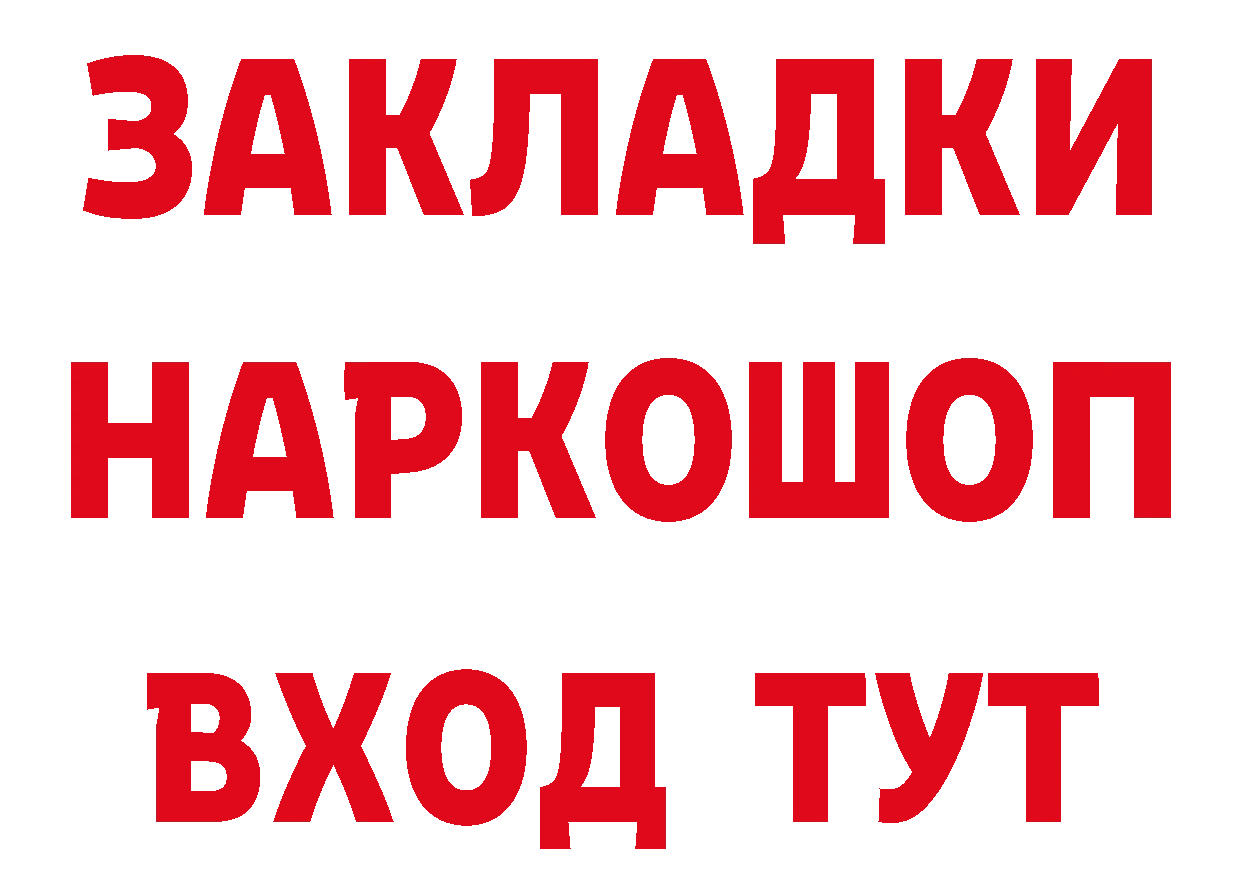 ЗАКЛАДКИ НАРКОШОП ВХОД ТУТ